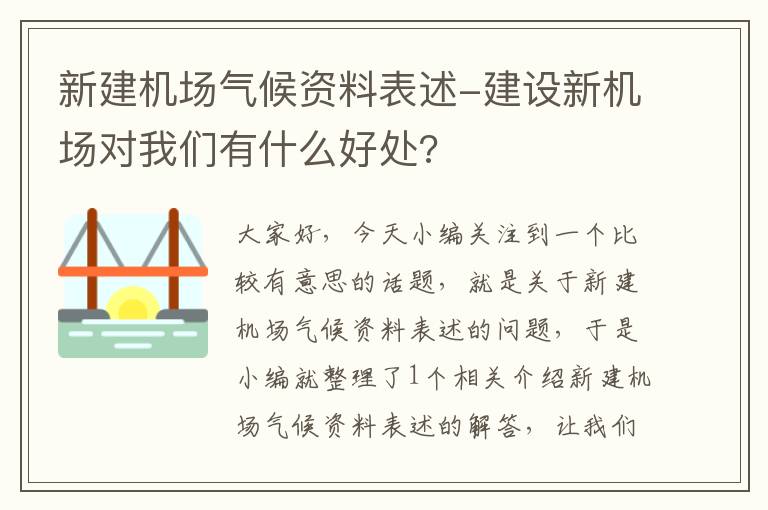 新建机场气候资料表述-建设新机场对我们有什么好处?

大家好，今天小编关注到一个比较有意思的话题，就是关于新建机场气候资料表述的问题，于是小编就整理了1个相关介绍新建机场气候资料表述的解答，让我们